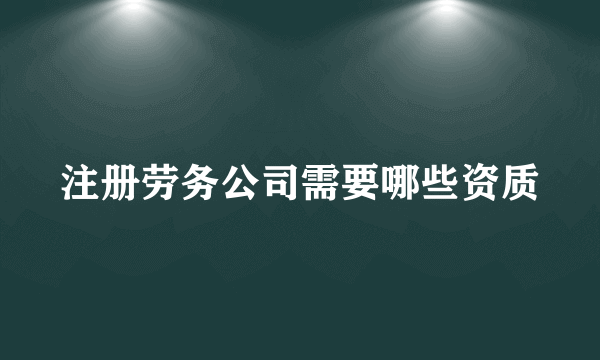 注册劳务公司需要哪些资质